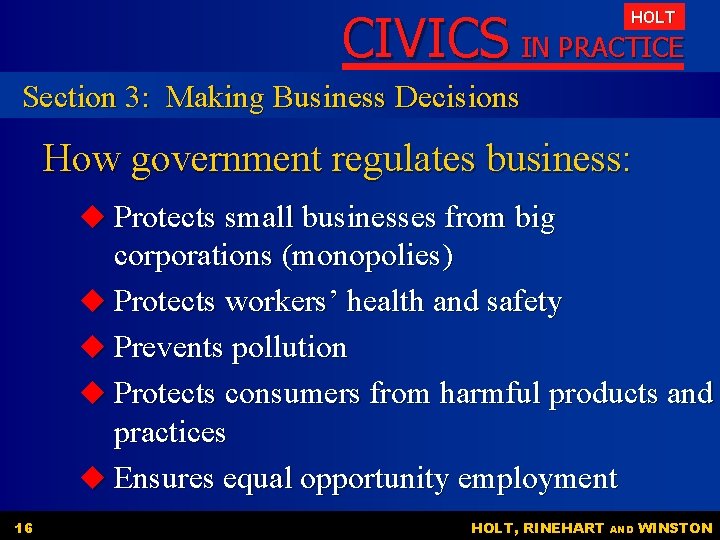 HOLT
CIVICS IN PRACTICE

Section 3: Making Business Decisions

How government regulates business:

• Protects small businesses from big corporations (monopolies)
• Protects workers' health and safety
• Prevents pollution
• Protects consumers from harmful products and practices
• Ensures equal opportunity employment

16

HOLT, RINEHART AND WINSTON